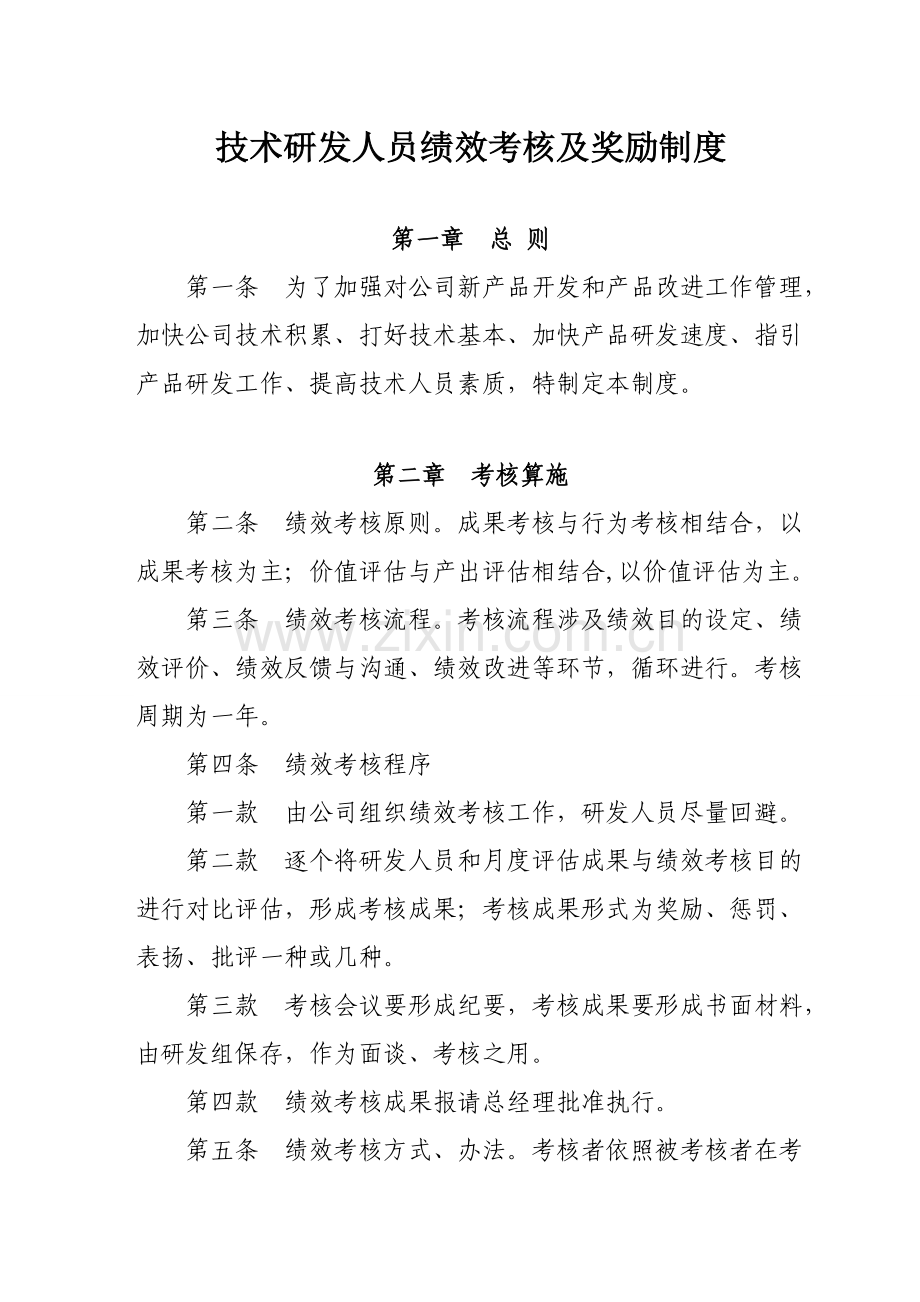 技术研发人员绩效考核及奖励制度

第一章 总 则

第一条 为了加强对公司新产品开发和产品改进工作管理，加快公司技术积累、打好技术基本、加快产品研发速度、指引产品研发工作、提高技术人员素质，特制定本制度。

第二章 考核算施

第二条 绩效考核原则。成果考核与行为考核相结合，以成果考核为主；价值评估与产出评估相结合,以价值评估为主。

第三条 绩效考核流程。考核流程涉及绩效目的设定、绩效评价、绩效反馈与沟通、绩效改进等环节，循环进行。考核周期为一年。

第四条 绩效考核程序

第一款 由公司组织绩效考核工作，研发人员尽量回避。

第二款 逐个将研发人员和月度评估成果与绩效考核目的进行对比评估，形成考核成果；考核成果形式为奖励、惩罚、表扬、批评一种或几种。

第三款 考核会议要形成纪要，考核成果要形成书面材料，由研发组保存，作为面谈、考核之用。

第四款 绩效考核成果报请总经理批准执行。

第五条 绩效考核方式、办法。考核者依照被考核者在考

www.zixin.com.cn